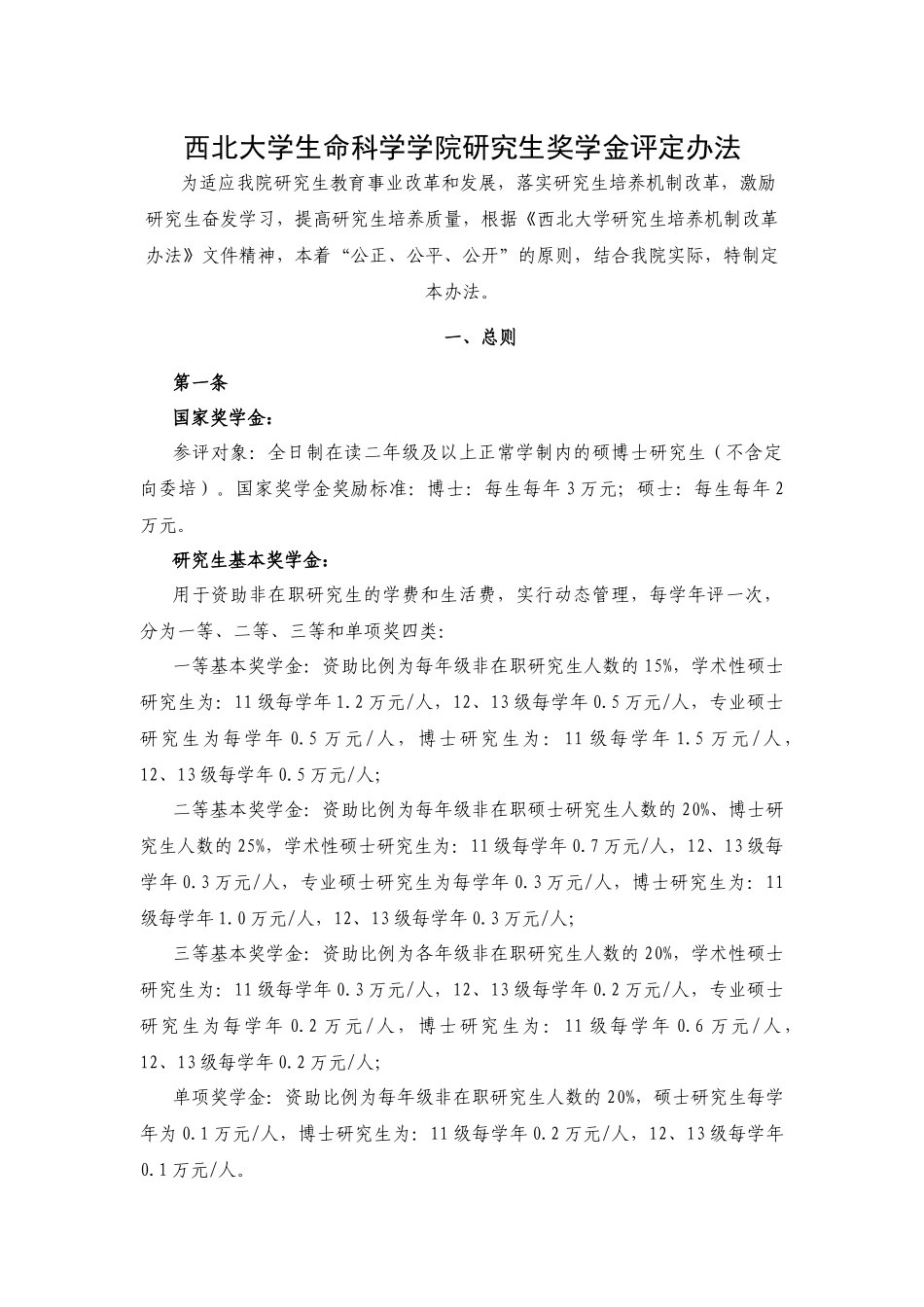 西北大学生命科学学院研究生奖学金评定办法

为适应我院研究生教育事业改革和发展，落实研究生培养机制改革，激励研究生奋发学习，提高研究生培养质量，根据《西北大学研究生培养机制改革办法》文件精神，本着“公正、公平、公开”的原则，结合我院实际，特制定本办法。

一、总则

第一条

国家奖学金：

参评对象：全日制在读二年级及以上正常学制内的硕博士研究生（不含定向委培）。国家奖学金奖励标准：博士：每生每年3万元；硕士：每生每年2万元。

研究生基本奖学金：

用于资助非在职研究生的学费和生活费，实行动态管理，每学年评一次，分为一等、二等、三等和单项奖四类：

一等基本奖学金：资助比例为每年级非在职研究生人数的15%，学术性硕士研究生为：11级每学年1.2万元/人，12、13级每学年0.5万元/人，专业硕士研究生为每学年0.5万元/人，博士研究生为：11级每学年1.5万元/人，12、13级每学年0.5万元/人；

二等基本奖学金：资助比例为每年级非在职硕士研究生人数的20%、博士研究生人数的25%，学术性硕士研究生为：11级每学年0.7万元/人，12、13级每学年0.3万元/人，专业硕士研究生为每学年0.3万元/人，博士研究生为：11级每学年1.0万元/人，12、13级每学年0.3万元/人；

三等基本奖学金：资助比例为各年级非在职研究生人数的20%，学术性硕士研究生为：11级每学年0.3万元/人，12、13级每学年0.2万元/人，专业硕士研究生为每学年0.2万元/人，博士研究生为：11级每学年0.6万元/人，12、13级每学年0.2万元/人；

单项奖学金：资助比例为每年级非在职研究生人数的20%，硕士研究生每学年为0.1万元/人，博士研究生为：11级每学年0.2万元/人，12、13级每学年0.1万元/人。